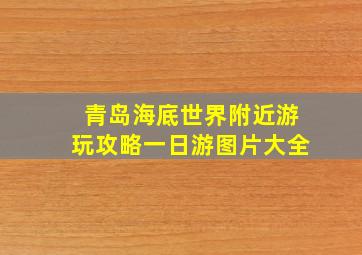 青岛海底世界附近游玩攻略一日游图片大全